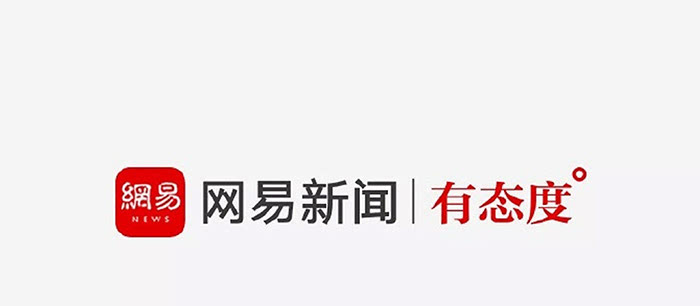 網易 NEWS 网易新闻 | 有态度°